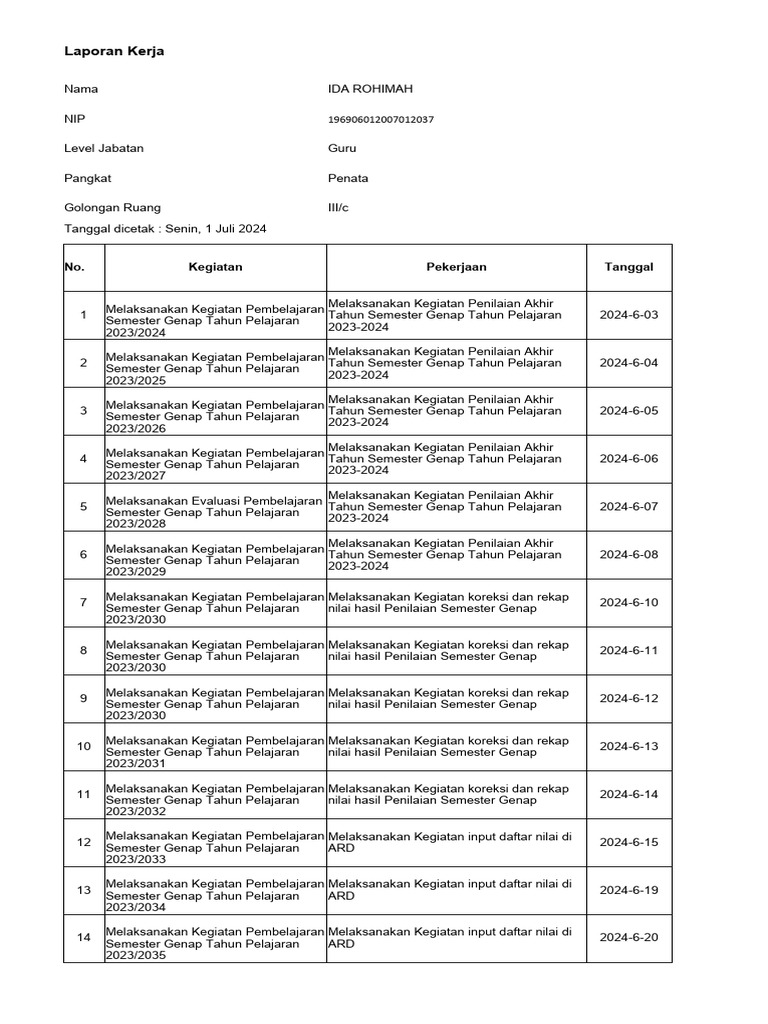 Laporan Kerja

Nama IDA ROHIMAH

NIP 196906012007012037

Level Jabatan Guru

Pangkat Penata

Golongan Ruang III/c

Tanggal dicetak : Senin, 1 Juli 2024

| No. | Kegiatan | Pekerjaan | Tanggal |
|---|---|---|---|
| 1 | Melaksanakan Kegiatan Pembelajaran Semester Genap Tahun Pelajaran 2023/2024 | Melaksanakan Kegiatan Penilaian Akhir Tahun Semester Genap Tahun Pelajaran 2023-2024 | 2024-6-03 |
| 2 | Melaksanakan Kegiatan Pembelajaran Semester Genap Tahun Pelajaran 2023/2025 | Melaksanakan Kegiatan Penilaian Akhir Tahun Semester Genap Tahun Pelajaran 2023-2024 | 2024-6-04 |
| 3 | Melaksanakan Kegiatan Pembelajaran Semester Genap Tahun Pelajaran 2023/2026 | Melaksanakan Kegiatan Penilaian Akhir Tahun Semester Genap Tahun Pelajaran 2023-2024 | 2024-6-05 |
| 4 | Melaksanakan Kegiatan Pembelajaran Semester Genap Tahun Pelajaran 2023/2027 | Melaksanakan Kegiatan Penilaian Akhir Tahun Semester Genap Tahun Pelajaran 2023-2024 | 2024-6-06 |
| 5 | Melaksanakan Evaluasi Pembelajaran Semester Genap Tahun Pelajaran 2023/2028 | Melaksanakan Kegiatan Penilaian Akhir Tahun Semester Genap Tahun Pelajaran 2023-2024 | 2024-6-07 |
| 6 | Melaksanakan Kegiatan Pembelajaran Semester Genap Tahun Pelajaran 2023/2029 | Melaksanakan Kegiatan Penilaian Akhir Tahun Semester Genap Tahun Pelajaran 2023-2024 | 2024-6-08 |
| 7 | Melaksanakan Kegiatan Pembelajaran Semester Genap Tahun Pelajaran 2023/2030 | Melaksanakan Kegiatan koreksi dan rekap nilai hasil Penilaian Semester Genap | 2024-6-10 |
| 8 | Melaksanakan Kegiatan Pembelajaran Semester Genap Tahun Pelajaran 2023/2030 | Melaksanakan Kegiatan koreksi dan rekap nilai hasil Penilaian Semester Genap | 2024-6-11 |
| 9 | Melaksanakan Kegiatan Pembelajaran Semester Genap Tahun Pelajaran 2023/2030 | Melaksanakan Kegiatan koreksi dan rekap nilai hasil Penilaian Semester Genap | 2024-6-12 |
| 10 | Melaksanakan Kegiatan Pembelajaran Semester Genap Tahun Pelajaran 2023/2031 | Melaksanakan Kegiatan koreksi dan rekap nilai hasil Penilaian Semester Genap | 2024-6-13 |
| 11 | Melaksanakan Kegiatan Pembelajaran Semester Genap Tahun Pelajaran 2023/2032 | Melaksanakan Kegiatan koreksi dan rekap nilai hasil Penilaian Semester Genap | 2024-6-14 |
| 12 | Melaksanakan Kegiatan Pembelajaran Semester Genap Tahun Pelajaran 2023/2033 | Melaksanakan Kegiatan input daftar nilai di ARD | 2024-6-15 |
| 13 | Melaksanakan Kegiatan Pembelajaran Semester Genap Tahun Pelajaran 2023/2034 | Melaksanakan Kegiatan input daftar nilai di ARD | 2024-6-19 |
| 14 | Melaksanakan Kegiatan Pembelajaran Semester Genap Tahun Pelajaran 2023/2035 | Melaksanakan Kegiatan input daftar nilai di ARD | 2024-6-20 |